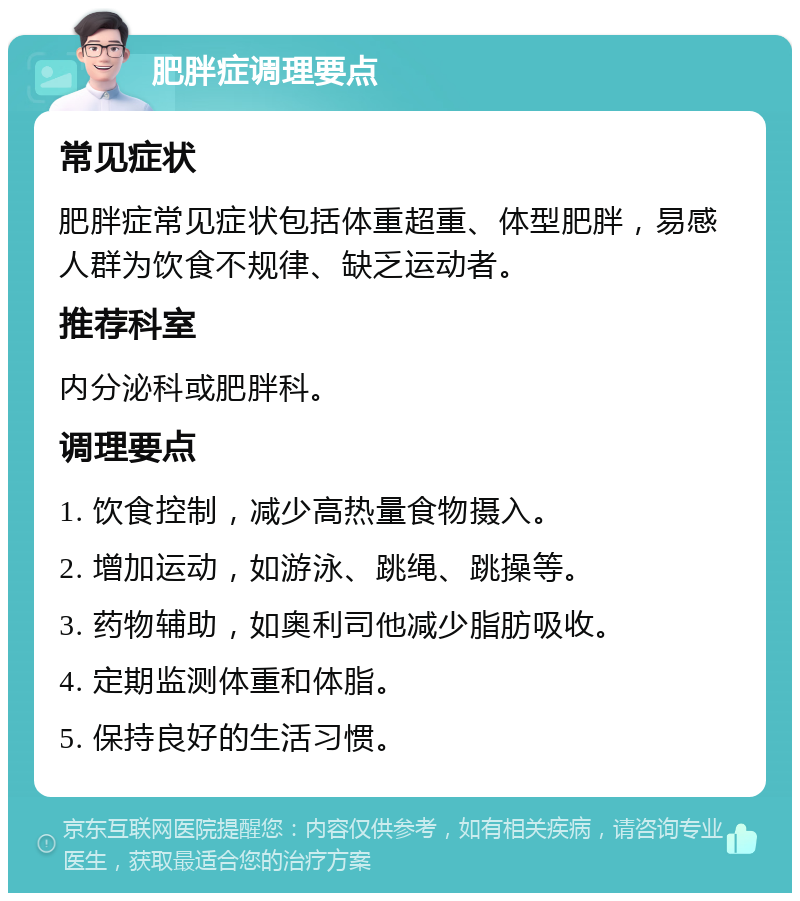 肥胖症调理要点

常见症状

肥胖症常见症状包括体重超重、体型肥胖，易感人群为饮食不规律、缺乏运动者。

推荐科室

内分泌科或肥胖科。

调理要点

1. 饮食控制，减少高热量食物摄入。

2. 增加运动，如游泳、跳绳、跳操等。

3. 药物辅助，如奥利司他减少脂肪吸收。

4. 定期监测体重和体脂。

5. 保持良好的生活习惯。

京东互联网医院提醒您：内容仅供参考，如有相关疾病，请咨询专业医生，获取最适合您的治疗方案